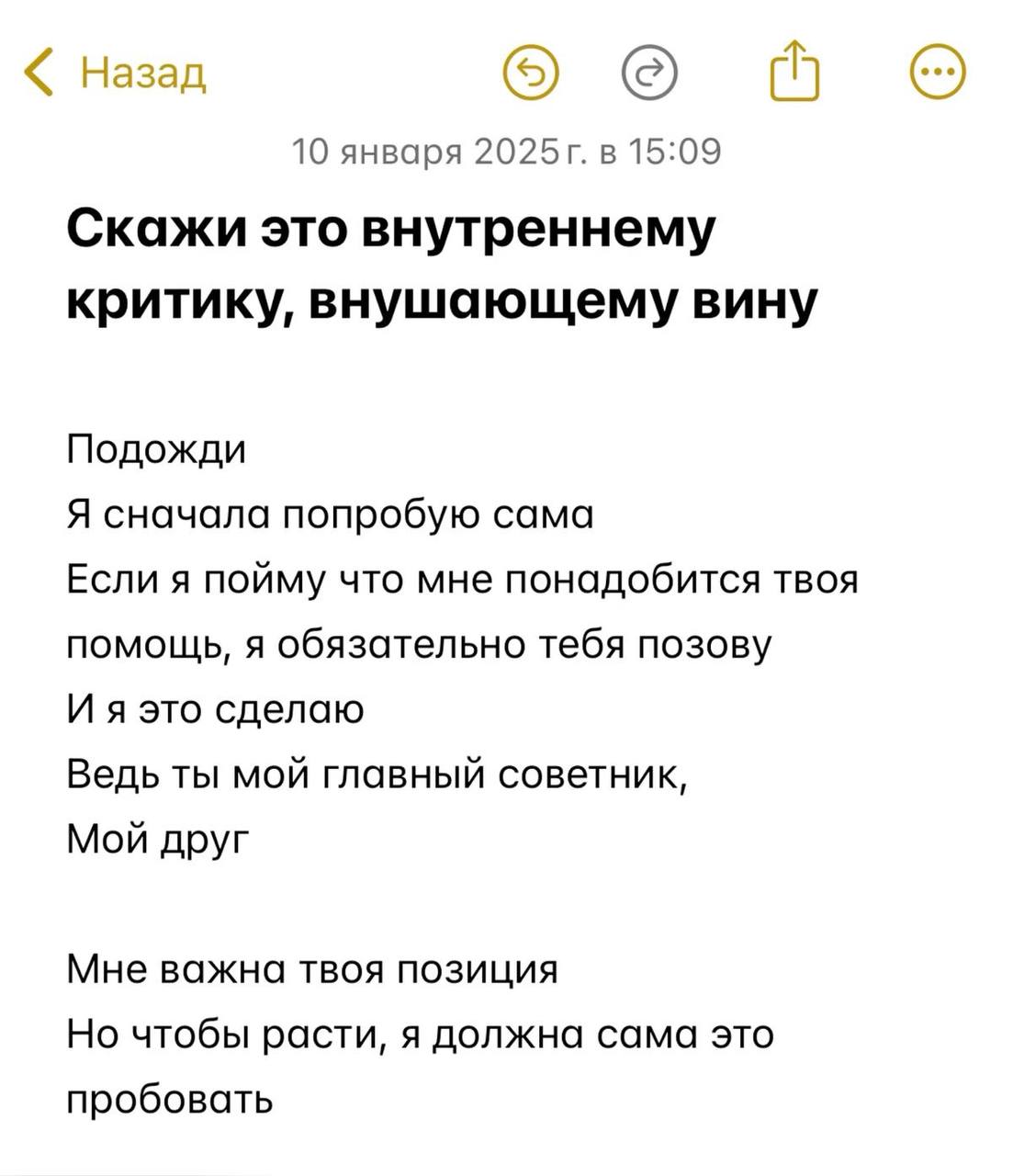 Назад

10 января 2025 г. в 15:09

Скажи это внутреннему критику, внушающему вину

Подожди
Я сначала попробую сама
Если я пойму что мне понадобится твоя помощь, я обязательно тебя позову
И я это сделаю
Ведь ты мой главный советник,
Мой друг

Мне важна твоя позиция
Но чтобы расти, я должна сама это пробовать